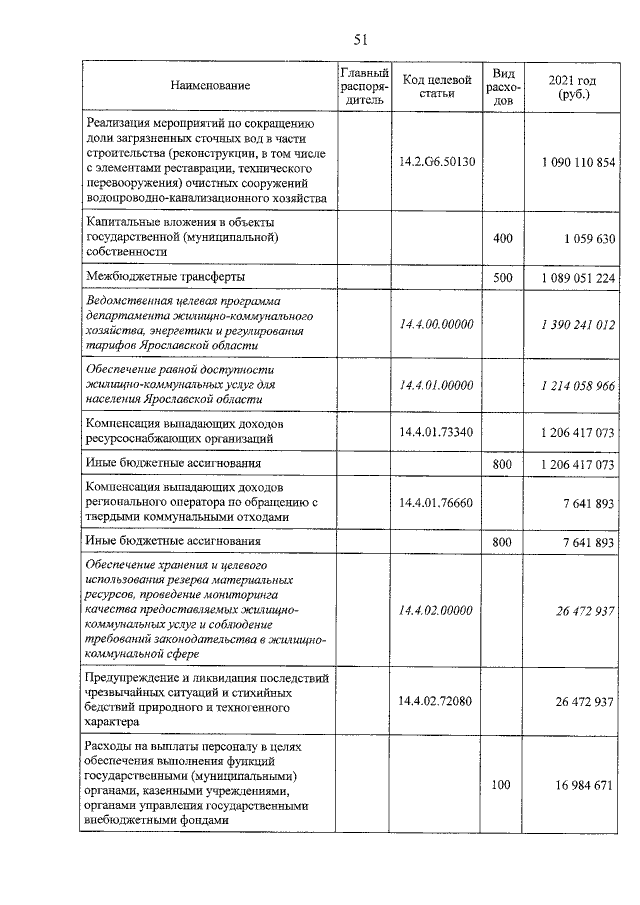 51

| Наименование | Главный распорядитель | Код целевой статьи | Вид расходов | 2021 год (руб.) |
|---|---|---|---|---|
| Реализация мероприятий по сокращению доли загрязненных сточных вод в части строительства (реконструкции, в том числе с элементами реставрации, технического перевооружения) очистных сооружений водопроводно-канализационного хозяйства | | 14.2.G6.50130 | | 1 090 110 854 |
| Капитальные вложения в объекты государственной (муниципальной) собственности | | | 400 | 1 059 630 |
| Межбюджетные трансферты | | | 500 | 1 089 051 224 |
| Ведомственная целевая программа департамента жилищно-коммунального хозяйства, энергетики и регулирования тарифов Ярославской области | | 14.4.00.00000 | | 1 390 241 012 |
| Обеспечение равной доступности жилищно-коммунальных услуг для населения Ярославской области | | 14.4.01.00000 | | 1 214 058 966 |
| Компенсация выпадающих доходов ресурсоснабжающих организаций | | 14.4.01.73340 | | 1 206 417 073 |
| Иные бюджетные ассигнования | | | 800 | 1 206 417 073 |
| Компенсация выпадающих доходов регионального оператора по обращению с твердыми коммунальными отходами | | 14.4.01.76660 | | 7 641 893 |
| Иные бюджетные ассигнования | | | 800 | 7 641 893 |
| Обеспечение хранения и целевого использования резерва материальных ресурсов, проведение мониторинга качества предоставляемых жилищно-коммунальных услуг и соблюдение требований законодательства в жилищно-коммунальной сфере | | 14.4.02.00000 | | 26 472 937 |
| Предупреждение и ликвидация последствий чрезвычайных ситуаций и стихийных бедствий природного и техногенного характера | | 14.4.02.72080 | | 26 472 937 |
| Расходы на выплаты персоналу в целях обеспечения выполнения функций государственными (муниципальными) органами, казенными учреждениями, органами управления государственными внебюджетными фондами | | | 100 | 16 984 671 |